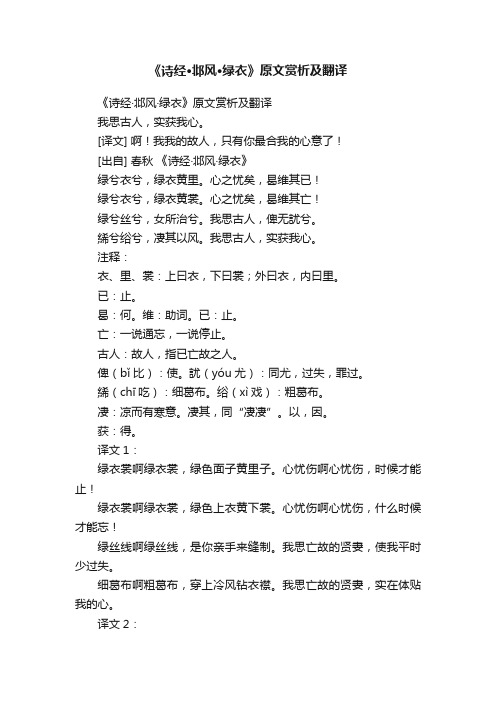 《诗经•邶风•绿衣》原文赏析及翻译

《诗经·邶风·绿衣》原文赏析及翻译

我思古人，实获我心。

[译文] 啊！我我的故人，只有你最合我的心意了！

[出自] 春秋 《诗经·邶风·绿衣》

绿兮衣兮，绿衣黄里。心之忧矣，曷维其已！

绿兮衣兮，绿衣黄裳。心之忧矣，曷维其亡！

绿兮丝兮，女所治兮。我思古人，俾无訧兮。

絺兮绤兮，凄其以风。我思古人，实获我心。

注释：

衣、里、裳：上曰衣，下曰裳；外曰衣，内曰里。

已：止。

曷：何。维：助词。已：止。

亡：一说通忘，一说停止。

古人：故人，指已亡故之人。

俾（bǐ 比）：使。訧（yóu 尤）：同尤，过失，罪过。

絺（chī 吃）：细葛布。绤（xì 戏）：粗葛布。

凄：凉而有寒意。凄其，同“凄凄”。以，因。

获：得。

译文 1：

绿衣裳啊绿衣裳，绿色面子黄里子。心忧伤啊心忧伤，时候才能止！

绿衣裳啊绿衣裳，绿色上衣黄下裳。心忧伤啊心忧伤，什么时候才能忘！

绿丝线啊绿丝线，是你亲手来缝制。我思亡故的贤妻，使我平时少过失。

细葛布啊粗葛布，穿上冷风钻衣襟。我思亡故的贤妻，实在体贴我的心。

译文 2：